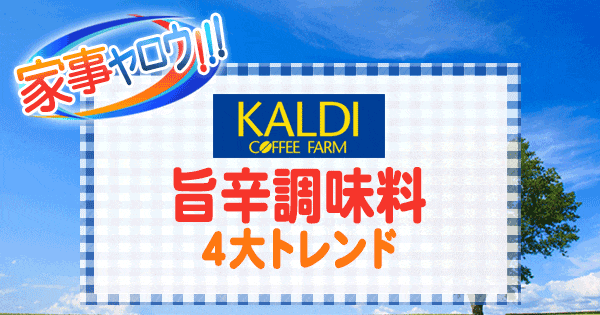 家事ヤロウ!!!

KALDI
COFFEE FARM

旨辛調味料
4大トレンド